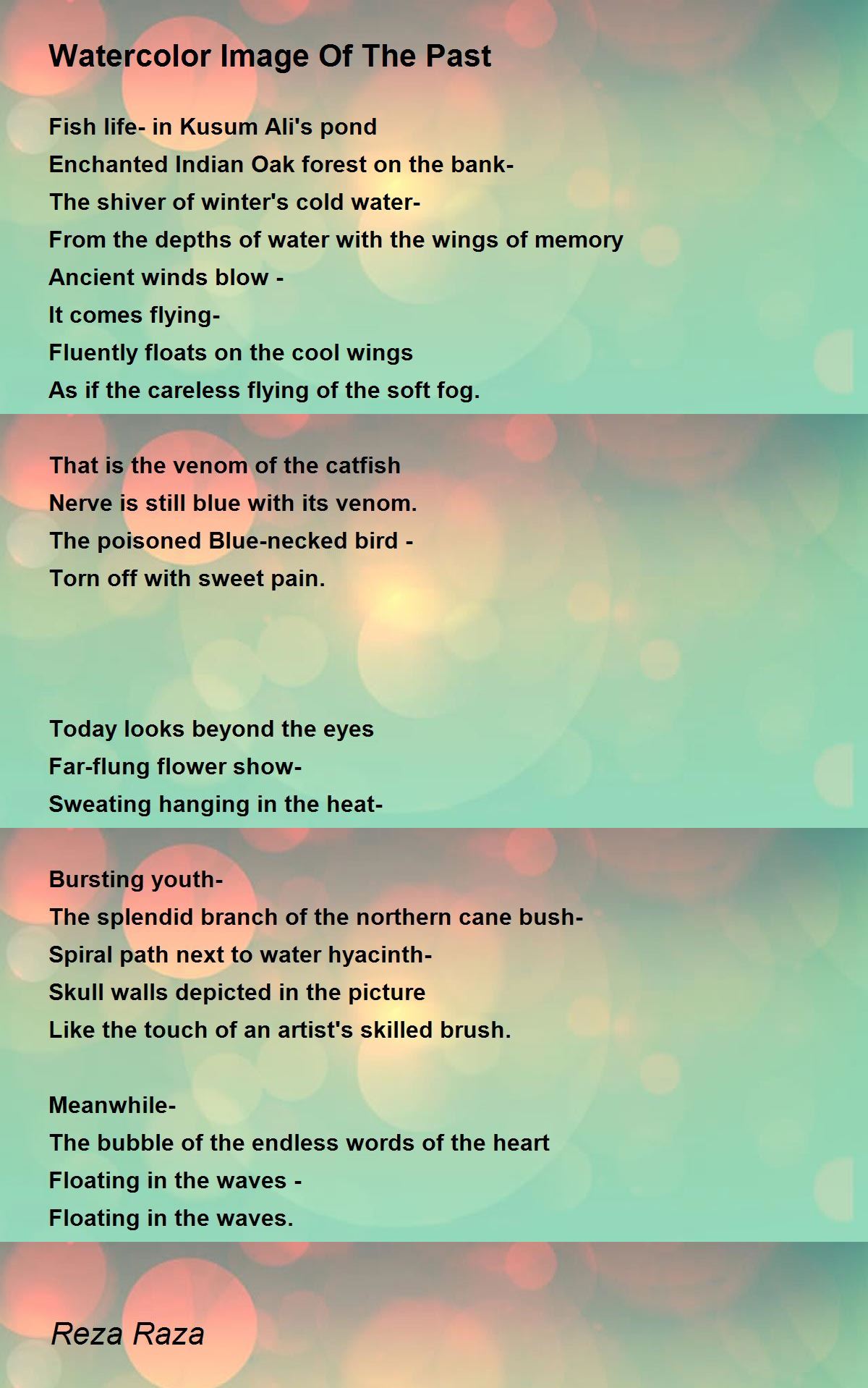 Watercolor Image Of The Past

Fish life- in Kusum Ali's pond
Enchanted Indian Oak forest on the bank-
The shiver of winter's cold water-
From the depths of water with the wings of memory
Ancient winds blow -
It comes flying-
Fluently floats on the cool wings
As if the careless flying of the soft fog.

That is the venom of the catfish
Nerve is still blue with its venom.
The poisoned Blue-necked bird -
Torn off with sweet pain.

Today looks beyond the eyes
Far-flung flower show-
Sweating hanging in the heat-

Bursting youth-
The splendid branch of the northern cane bush-
Spiral path next to water hyacinth-
Skull walls depicted in the picture
Like the touch of an artist's skilled brush.

Meanwhile-
The bubble of the endless words of the heart
Floating in the waves -
Floating in the waves.

Reza Raza